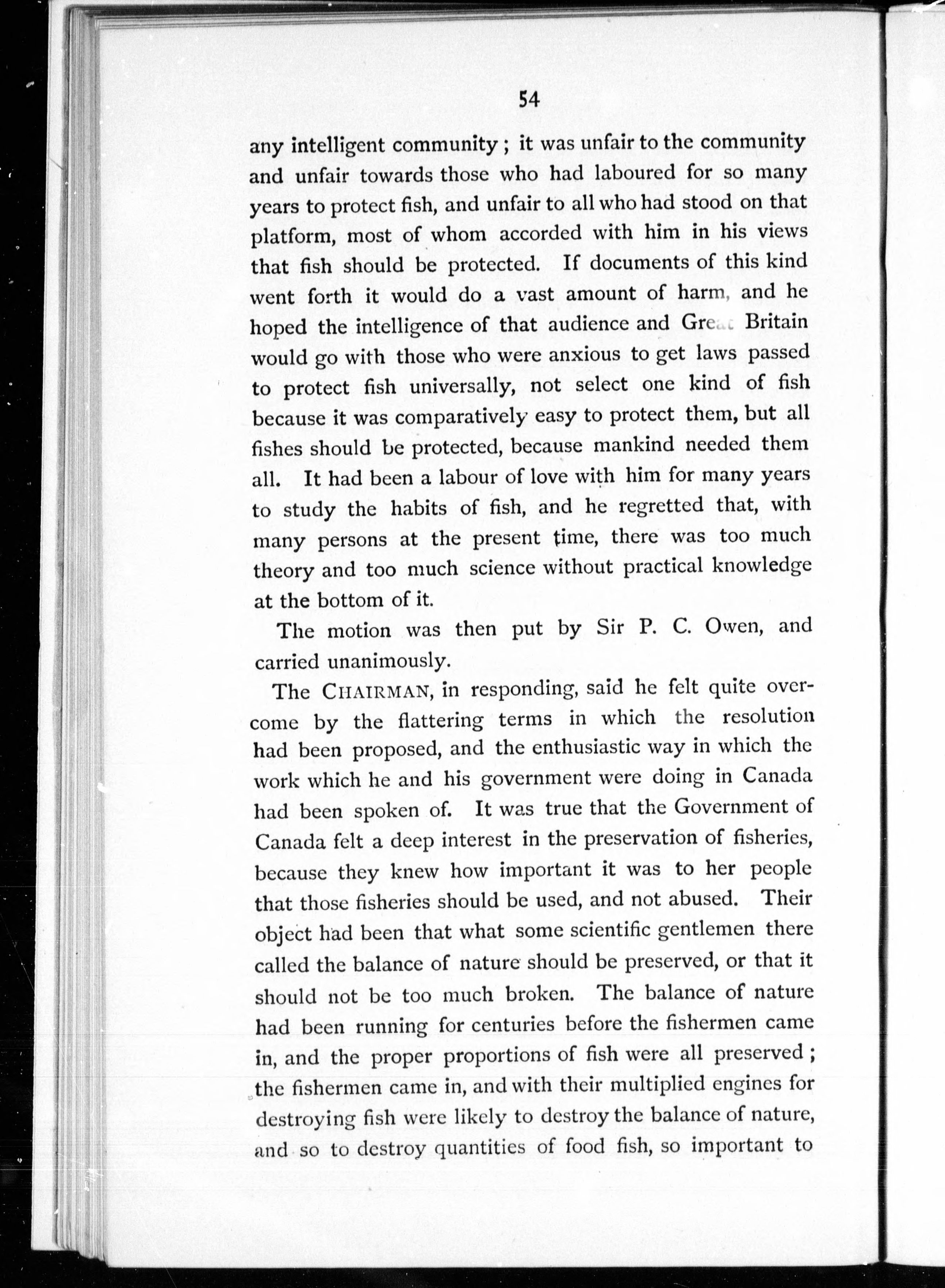 54

any intelligent community; it was unfair to the community and unfair towards those who had laboured for so many years to protect fish, and unfair to all who had stood on that platform, most of whom accorded with him in his views that fish should be protected. If documents of this kind went forth it would do a vast amount of harm, and he hoped the intelligence of that audience and Great Britain would go with those who were anxious to get laws passed to protect fish universally, not select one kind of fish because it was comparatively easy to protect them, but all fishes should be protected, because mankind needed them all. It had been a labour of love with him for many years to study the habits of fish, and he regretted that, with many persons at the present time, there was too much theory and too much science without practical knowledge at the bottom of it.

The motion was then put by Sir P. C. Owen, and carried unanimously.

The CHAIRMAN, in responding, said he felt quite overcome by the flattering terms in which the resolution had been proposed, and the enthusiastic way in which the work which he and his government were doing in Canada had been spoken of. It was true that the Government of Canada felt a deep interest in the preservation of fisheries, because they knew how important it was to her people that those fisheries should be used, and not abused. Their object had been that what some scientific gentlemen there called the balance of nature should be preserved, or that it should not be too much broken. The balance of nature had been running for centuries before the fishermen came in, and the proper proportions of fish were all preserved; the fishermen came in, and with their multiplied engines for destroying fish were likely to destroy the balance of nature, and so to destroy quantities of food fish, so important to